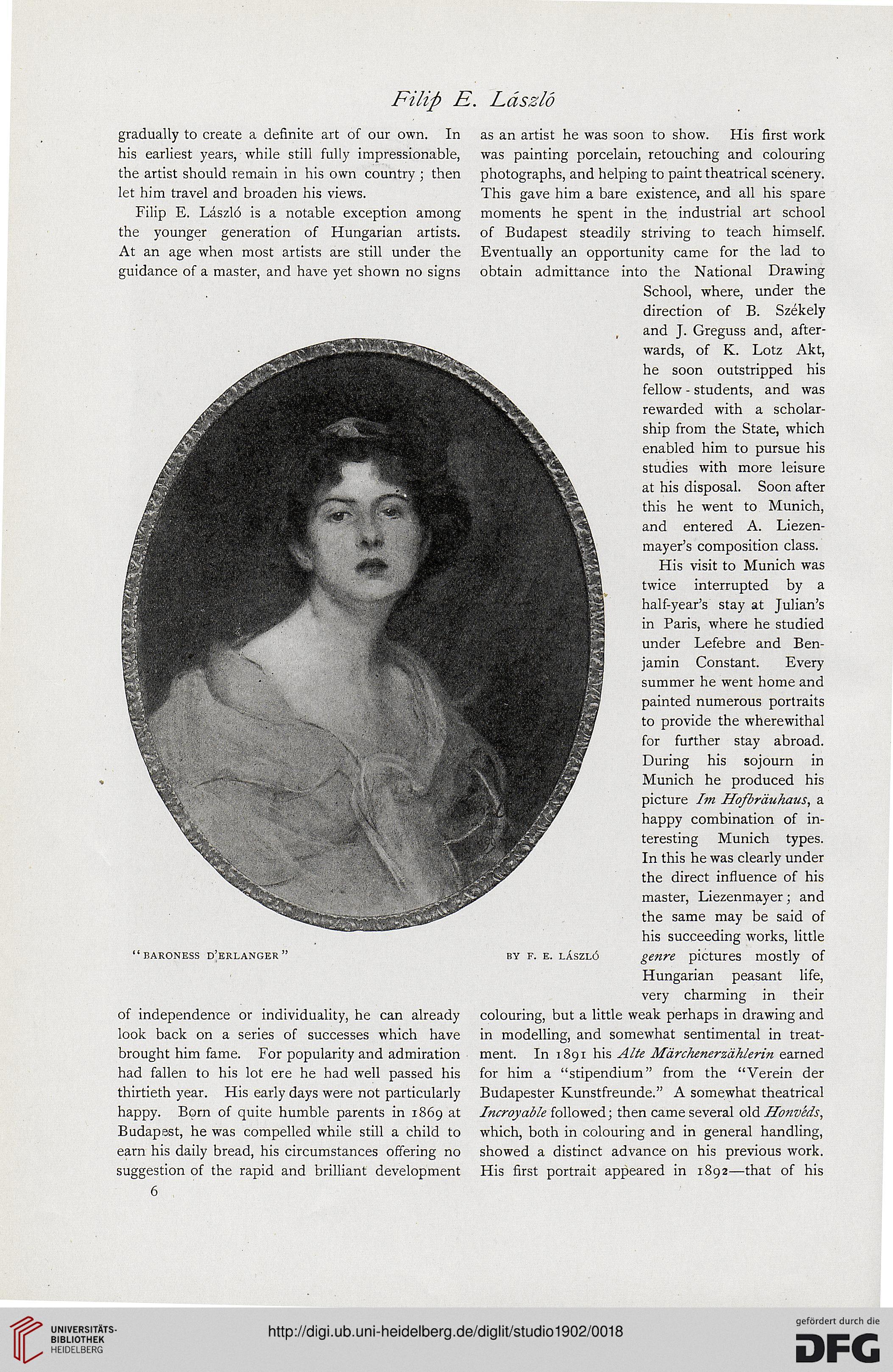 Filip E. László

gradually to create a definite art of our own. In his earliest years, while still fully impressionable, the artist should remain in his own country; then let him travel and broaden his views.

Filip E. László is a notable exception among the younger generation of Hungarian artists. At an age when most artists are still under the guidance of a master, and have yet shown no signs

"BARONESS D'ERLANGER" BY F. E. LÁSZLÓ

of independence or individuality, he can already look back on a series of successes which have brought him fame. For popularity and admiration had fallen to his lot ere he had well passed his thirtieth year. His early days were not particularly happy. Born of quite humble parents in 1869 at Budapest, he was compelled while still a child to earn his daily bread, his circumstances offering no suggestion of the rapid and brilliant development

6

as an artist he was soon to show. His first work was painting porcelain, retouching and colouring photographs, and helping to paint theatrical scenery. This gave him a bare existence, and all his spare moments he spent in the industrial art school of Budapest steadily striving to teach himself. Eventually an opportunity came for the lad to obtain admittance into the National Drawing School, where, under the direction of B. Székely and J. Greguss and, afterwards, of K. Lotz Akt, he soon outstripped his fellow-students, and was rewarded with a scholarship from the State, which enabled him to pursue his studies with more leisure at his disposal. Soon after this he went to Munich, and entered A. Liezenmayer's composition class.

His visit to Munich was twice interrupted by a half-year's stay at Julian's in Paris, where he studied under Lefebre and Benjamin Constant. Every summer he went home and painted numerous portraits to provide the wherewithal for further stay abroad. During his sojourn in Munich he produced his picture Im Hofbräuhaus, a happy combination of interesting Munich types. In this he was clearly under the direct influence of his master, Liezenmayer; and the same may be said of his succeeding works, little genre pictures mostly of Hungarian peasant life, very charming in their colouring, but a little weak perhaps in drawing and in modelling, and somewhat sentimental in treatment. In 1891 his Alte Märchenerzählerin earned for him a "stipendium" from the "Verein der Budapester Kunstfreunde." A somewhat theatrical Incroyable followed; then came several old Honvéds, which, both in colouring and in general handling, showed a distinct advance on his previous work. His first portrait appeared in 1892—that of his

UNIVERSITÄTS-BIBLIOTHEK HEIDELBERG
http://digi.ub.uni-heidelberg.de/diglit/studio1902/0018
gefördert durch die DFG